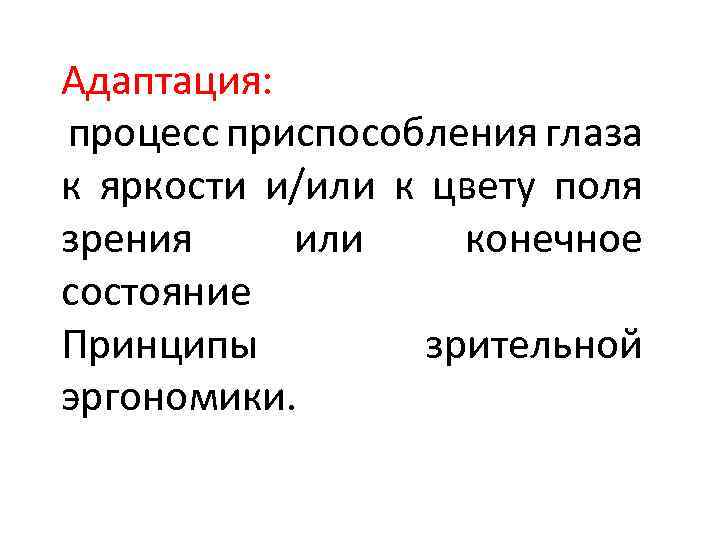 Адаптация:

процесс приспособления глаза к яркости и/или к цвету поля зрения или конечное состояние

Принципы зрительной эргономики.